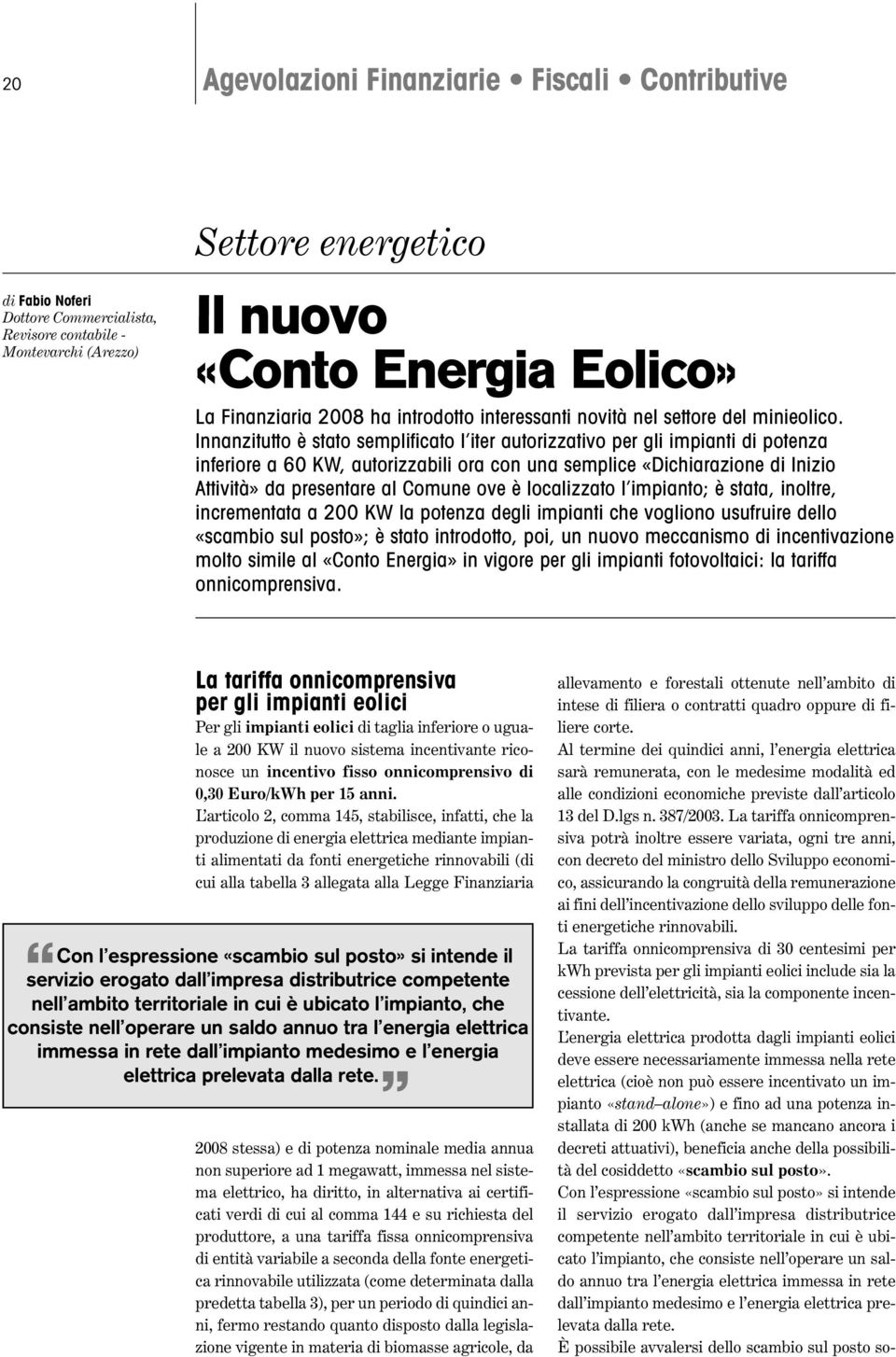 20

Agevolazioni Finanziarie • Fiscali • Contributive

Settore energetico

di Fabio Noferi
Dottore Commercialista, Revisore contabile - Montevarchi (Arezzo)

Il nuovo «Conto Energia Eolico»

La Finanziaria 2008 ha introdotto interessanti novità nel settore del minieolico. Innanzitutto è stato semplificato l'iter autorizzativo per gli impianti di potenza inferiore a 60 KW, autorizzabili ora con una semplice «Dichiarazione di Inizio Attività» da presentare al Comune ove è localizzato l'impianto; è stata, inoltre, incrementata a 200 KW la potenza degli impianti che vogliono usufruire dello «scambio sul posto»; è stato introdotto, poi, un nuovo meccanismo di incentivazione molto simile al «Conto Energia» in vigore per gli impianti fotovoltaici: la tariffa onnicomprensiva.

La tariffa onnicomprensiva per gli impianti eolici

Per gli impianti eolici di taglia inferiore o uguale a 200 KW il nuovo sistema incentivante riconosce un incentivo fisso onnicomprensivo di 0,30 Euro/kWh per 15 anni.

L'articolo 2, comma 145, stabilisce, infatti, che la produzione di energia elettrica mediante impianti alimentati da fonti energetiche rinnovabili (di cui alla tabella 3 allegata alla Legge Finanziaria

Con l'espressione «scambio sul posto» si intende il servizio erogato dall'impresa distributrice competente nell'ambito territoriale in cui è ubicato l'impianto, che consiste nell'operare un saldo annuo tra l'energia elettrica immessa in rete dall'impianto medesimo e l'energia elettrica prelevata dalla rete.

2008 stessa) e di potenza nominale media annua non superiore ad 1 megawatt, immessa nel sistema elettrico, ha diritto, in alternativa ai certificati verdi di cui al comma 144 e su richiesta del produttore, a una tariffa fissa onnicomprensiva di entità variabile a seconda della fonte energetica rinnovabile utilizzata (come determinata dalla predetta tabella 3), per un periodo di quindici anni, fermo restando quanto disposto dalla legislazione vigente in materia di biomasse agricole, da

allevamento e forestali ottenute nell'ambito di intese di filiera o contratti quadro oppure di filiere corte.

Al termine dei quindici anni, l'energia elettrica sarà remunerata, con le medesime modalità ed alle condizioni economiche previste dall'articolo 13 del D.lgs n. 387/2003. La tariffa onnicomprensiva potrà inoltre essere variata, ogni tre anni, con decreto del ministro dello Sviluppo economico, assicurando la congruità della remunerazione ai fini dell'incentivazione dello sviluppo delle fonti energetiche rinnovabili.

La tariffa onnicomprensiva di 30 centesimi per kWh prevista per gli impianti eolici include sia la cessione dell'elettricità, sia la componente incentivante.

L'energia elettrica prodotta dagli impianti eolici deve essere necessariamente immessa nella rete elettrica (cioè non può essere incentivato un impianto «stand–alone») e fino ad una potenza installata di 200 kWh (anche se mancano ancora i decreti attuativi), beneficia anche della possibilità del cosiddetto «scambio sul posto».

Con l'espressione «scambio sul posto» si intende il servizio erogato dall'impresa distributrice competente nell'ambito territoriale in cui è ubicato l'impianto, che consiste nell'operare un saldo annuo tra l'energia elettrica immessa in rete dall'impianto medesimo e l'energia elettrica prelevata dalla rete.

È possibile avvalersi dello scambio sul posto so-